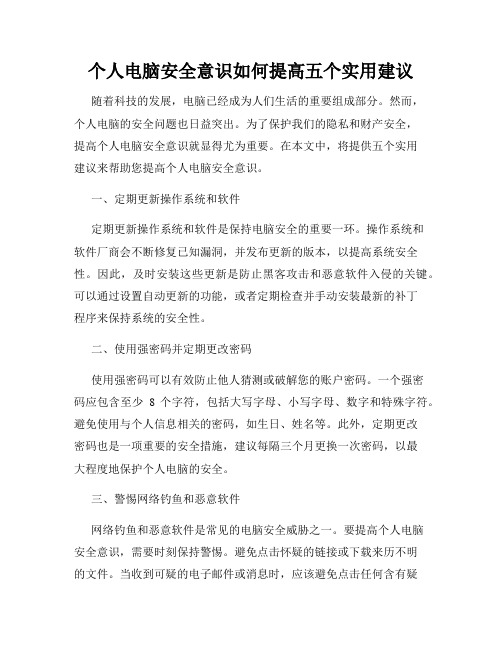 个人电脑安全意识如何提高五个实用建议

随着科技的发展，电脑已经成为人们生活的重要组成部分。然而，个人电脑的安全问题也日益突出。为了保护我们的隐私和财产安全，提高个人电脑安全意识就显得尤为重要。在本文中，将提供五个实用建议来帮助您提高个人电脑安全意识。

一、定期更新操作系统和软件

定期更新操作系统和软件是保持电脑安全的重要一环。操作系统和软件厂商会不断修复已知漏洞，并发布更新的版本，以提高系统安全性。因此，及时安装这些更新是防止黑客攻击和恶意软件入侵的关键。可以通过设置自动更新的功能，或者定期检查并手动安装最新的补丁程序来保持系统的安全性。

二、使用强密码并定期更改密码

使用强密码可以有效防止他人猜测或破解您的账户密码。一个强密码应包含至少 8 个字符，包括大写字母、小写字母、数字和特殊字符。避免使用与个人信息相关的密码，如生日、姓名等。此外，定期更改密码也是一项重要的安全措施，建议每隔三个月更换一次密码，以最大程度地保护个人电脑的安全。

三、警惕网络钓鱼和恶意软件

网络钓鱼和恶意软件是常见的电脑安全威胁之一。要提高个人电脑安全意识，需要时刻保持警惕。避免点击怀疑的链接或下载来历不明的文件。当收到可疑的电子邮件或消息时，应该避免点击任何含有疑